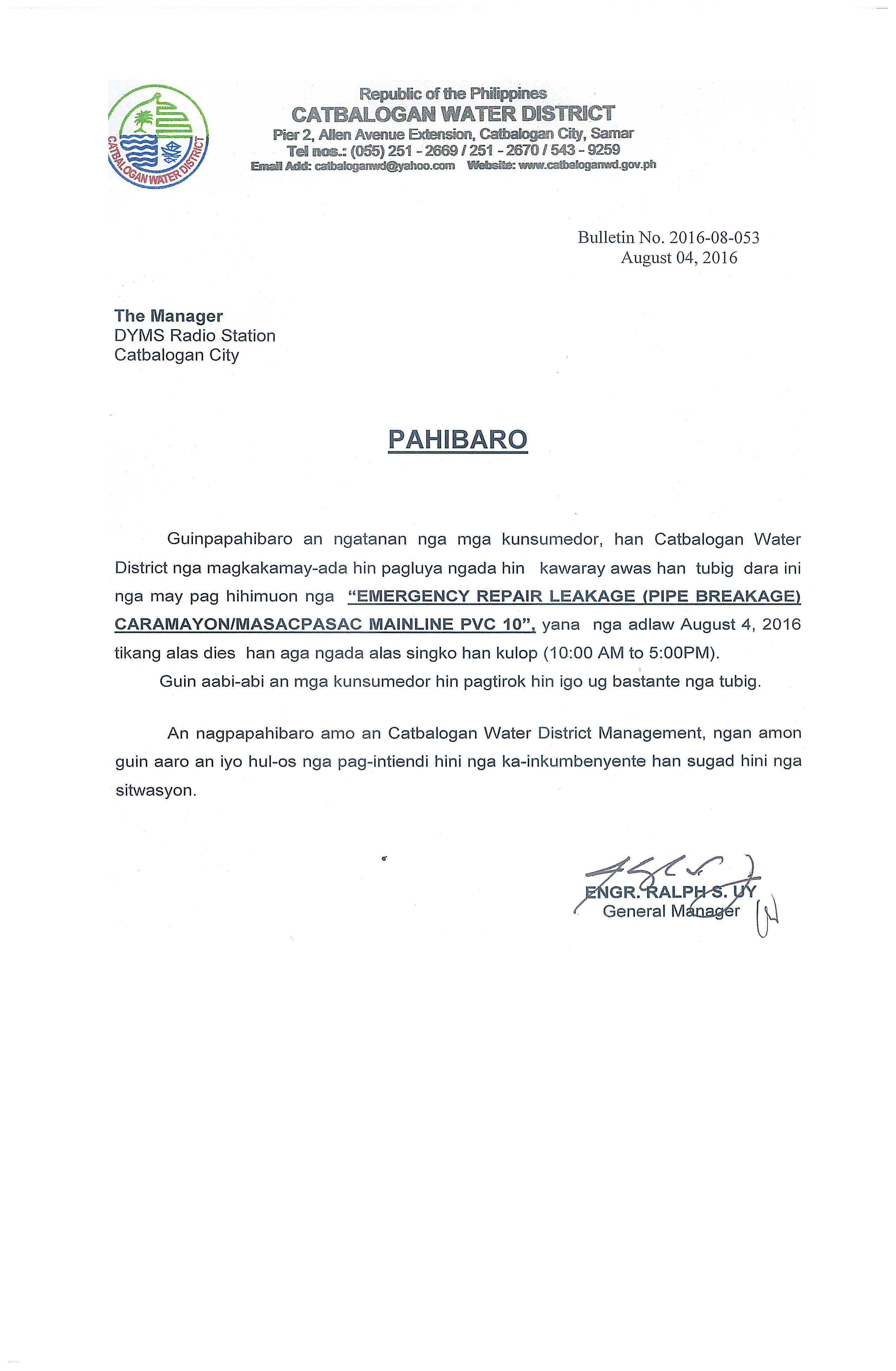 CATBALOGAN WATER DISTRICT

Republic of the Philippines
CATBALOGAN WATER DISTRICT
Pier 2, Allen Avenue Extension, Catbalogan City, Samar
Tel nos.: (055) 251 - 2669 / 251 - 2670 / 543 - 9259
Email Add: catbaloganwd@yahoo.com Website: www.catbaloganwd.gov.ph

Bulletin No. 2016-08-053
August 04, 2016

The Manager
DYMS Radio Station
Catbalogan City

PAHIBARO

Guinpapahibaro an ngatanan nga mga kunsumedor, han Catbalogan Water District nga magkakamay-ada hin pagluya ngada hin kawaray awas han tubig dara ini nga may pag hihimuon nga "EMERGENCY REPAIR LEAKAGE (PIPE BREAKAGE) CARAMAYON/MASACPASAC MAINLINE PVC 10", yana nga adlaw August 4, 2016 tikang alas dies han aga ngada alas singko han kulop (10:00 AM to 5:00PM).

Guin aabi-abi an mga kunsumedor hin pagtirok hin igo ug bastante nga tubig.

An nagpapahibaro amo an Catbalogan Water District Management, ngan amon guin aaro an iyo hul-os nga pag-intiendi hini nga ka-inkumbenyente han sugad hini nga sitwasyon.

ENGR. RALPH S. UY
General Manager